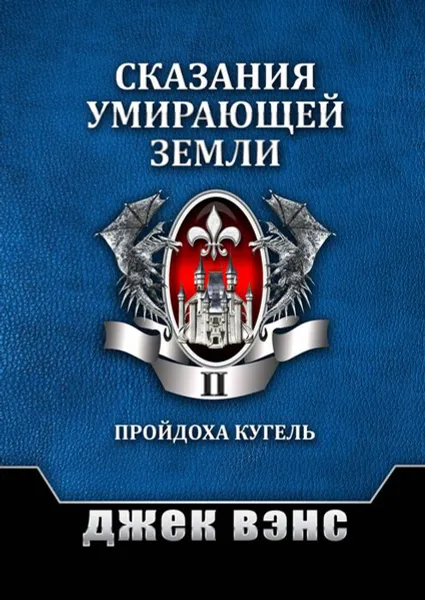 СКАЗАНИЯ УМИРАЮЩЕЙ ЗЕМЛИ

II

ПРОЙДОХА КУГЕЛЬ

ДЖЕК ВЭНС